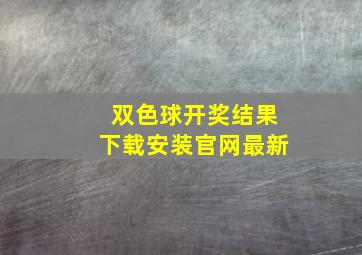 双色球开奖结果
下载安装官网最新